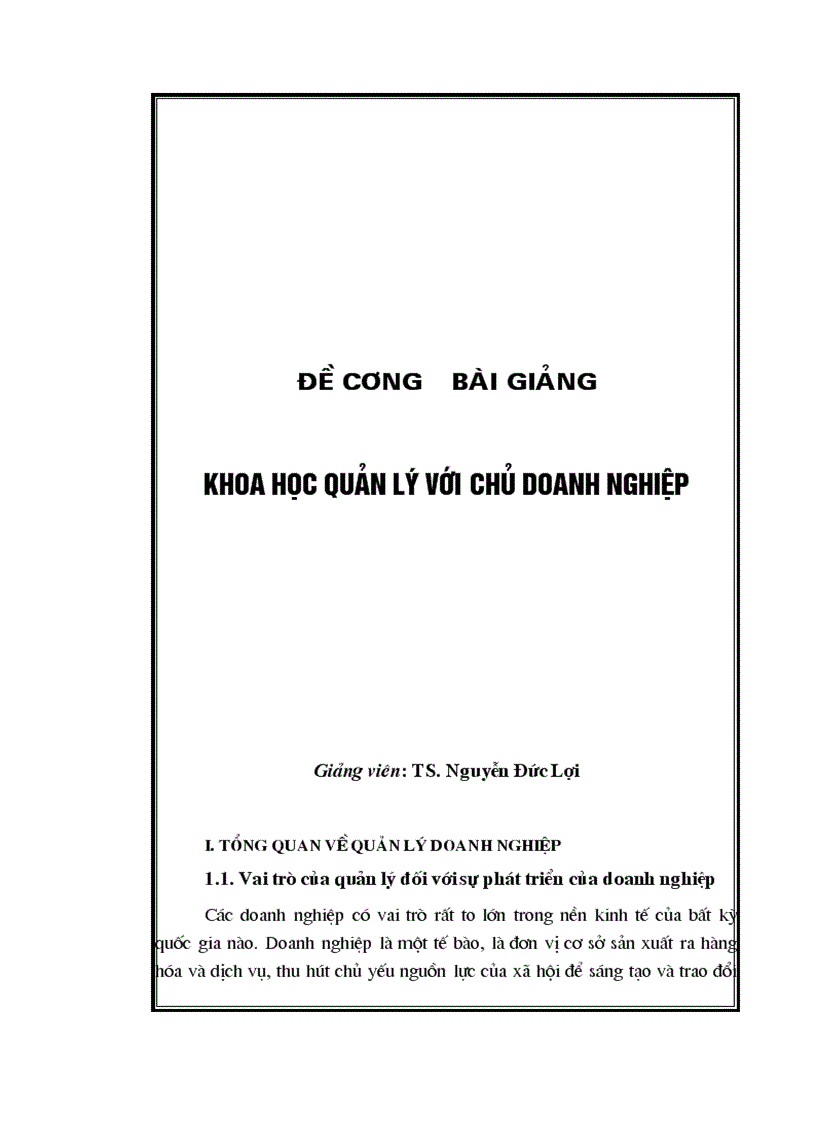 ĐỀ CƠNG BÀI GIẢNG

KHOA HỌC QUẢN LÝ VỚI CHỦ DOANH NGHIỆP

Giảng viên: TS. Nguyễn Đức Lợi

I. TỔNG QUAN VỀ QUẢN LÝ DOANH NGHIỆP

1.1. Vai trò của quản lý đối với sự phát triển của doanh nghiệp

Các doanh nghiệp có vai trò rất to lớn trong nền kinh tế của bất kỳ quốc gia nào. Doanh nghiệp là một tế bào, là đơn vị cơ sở sản xuất ra hàng hóa và dịch vụ, thu hút chủ yếu nguồn lực của xã hội để sáng tạo và trao đổi